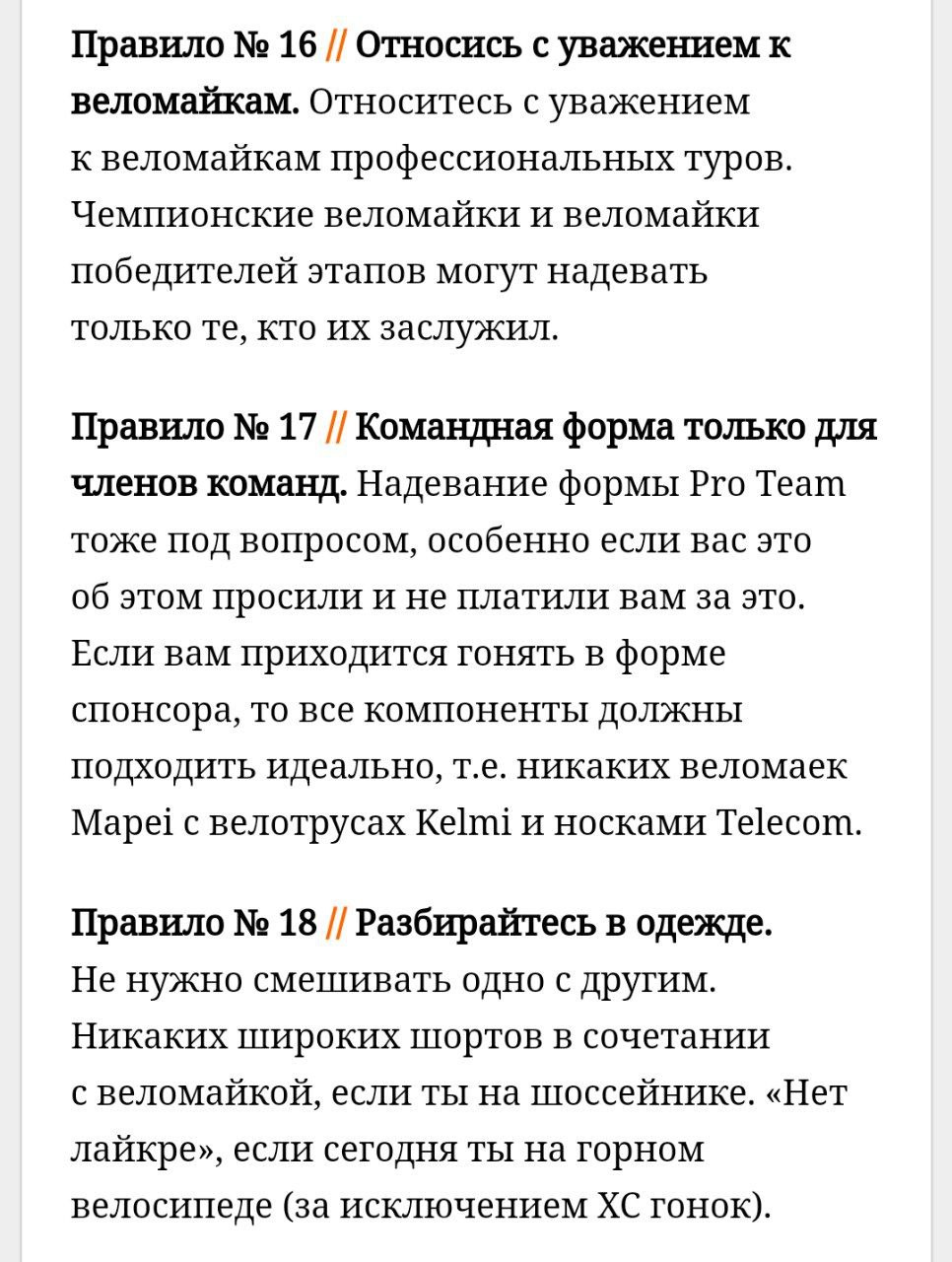 Правило № 16 // Относись с уважением к веломайкам. Относитесь с уважением к веломайкам профессиональных туров. Чемпионские веломайки и веломайки победителей этапов могут надевать только те, кто их заслужил.

Правило № 17 // Командная форма только для членов команд. Надевание формы Pro Team тоже под вопросом, особенно если вас это об этом просили и не платили вам за это. Если вам приходится гонять в форме спонсора, то все компоненты должны подходить идеально, т.е. никаких веломаек Mapei с велотрусах Kelmi и носками Telecom.

Правило № 18 // Разбирайтесь в одежде. Не нужно смешивать одно с другим. Никаких широких шортов в сочетании с веломайкой, если ты на шоссейнике. «Нет лайкре», если сегодня ты на горном велосипеде (за исключением XC гонок).